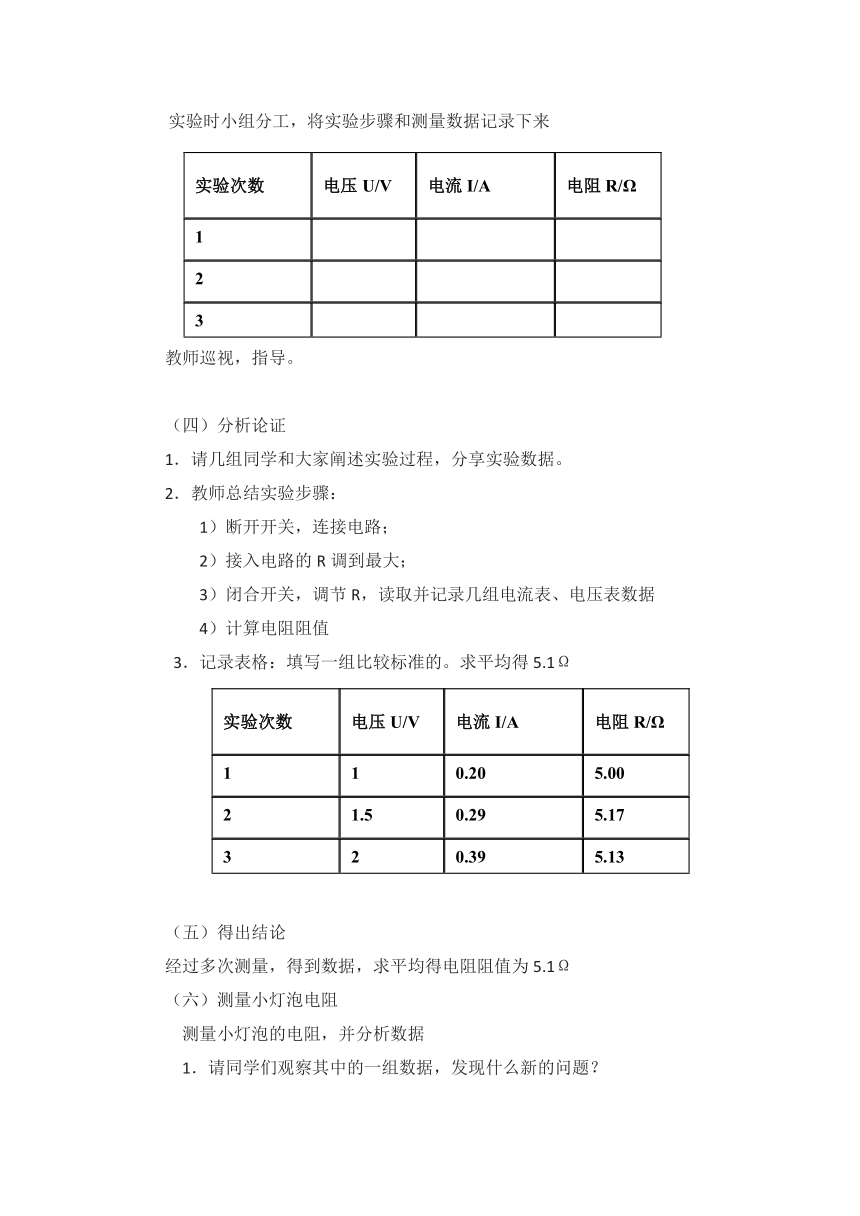 实验时小组分工，将实验步骤和测量数据记录下来

| 实验次数 | 电压 U/V | 电流 I/A | 电阻 R/Ω |
|---|---|---|---|
| 1 | | | |
| 2 | | | |
| 3 | | | |

教师巡视，指导。

（四）分析论证

1．请几组同学和大家阐述实验过程，分享实验数据。

2．教师总结实验步骤：

1）断开开关，连接电路；

2）接入电路的 R 调到最大；

3）闭合开关，调节 R，读取并记录几组电流表、电压表数据

4）计算电阻阻值

3．记录表格：填写一组比较标准的。求平均得 5.1Ω

| 实验次数 | 电压 U/V | 电流 I/A | 电阻 R/Ω |
|---|---|---|---|
| 1 | 1 | 0.20 | 5.00 |
| 2 | 1.5 | 0.29 | 5.17 |
| 3 | 2 | 0.39 | 5.13 |

（五）得出结论

经过多次测量，得到数据，求平均得电阻阻值为 5.1Ω

（六）测量小灯泡电阻

测量小灯泡的电阻，并分析数据

1．请同学们观察其中的一组数据，发现什么新的问题？